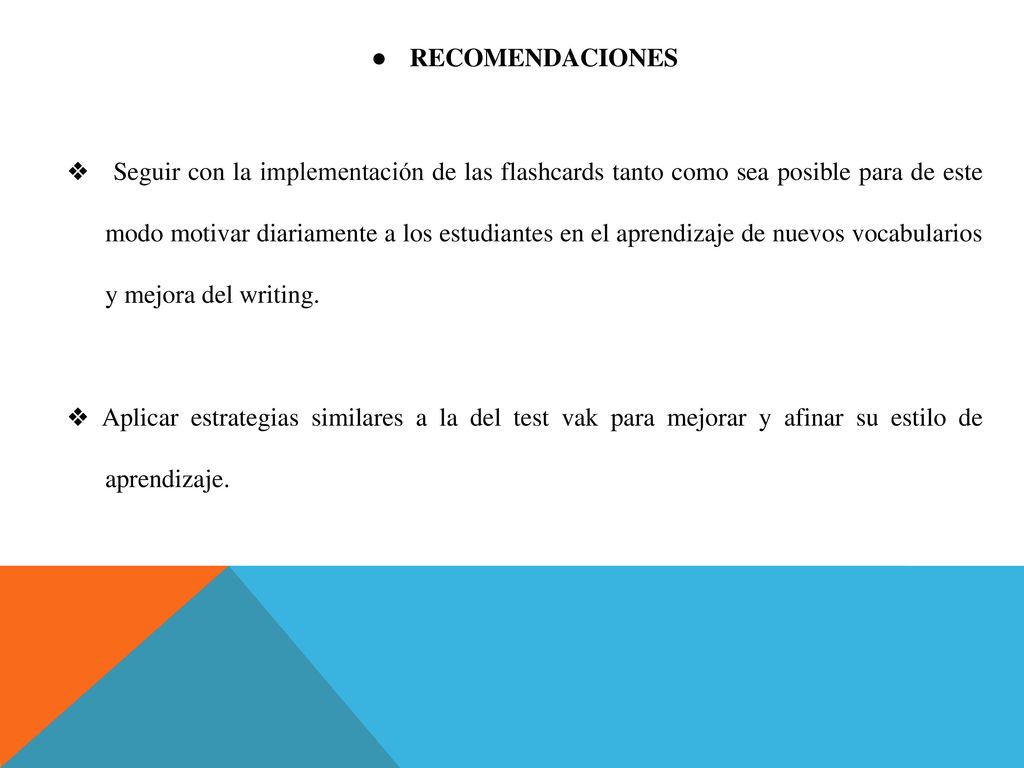 ● RECOMENDACIONES

❖ Seguir con la implementación de las flashcards tanto como sea posible para de este modo motivar diariamente a los estudiantes en el aprendizaje de nuevos vocabularios y mejora del writing.

❖ Aplicar estrategias similares a la del test vak para mejorar y afinar su estilo de aprendizaje.